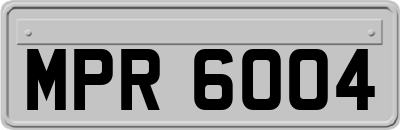 MPR 6004